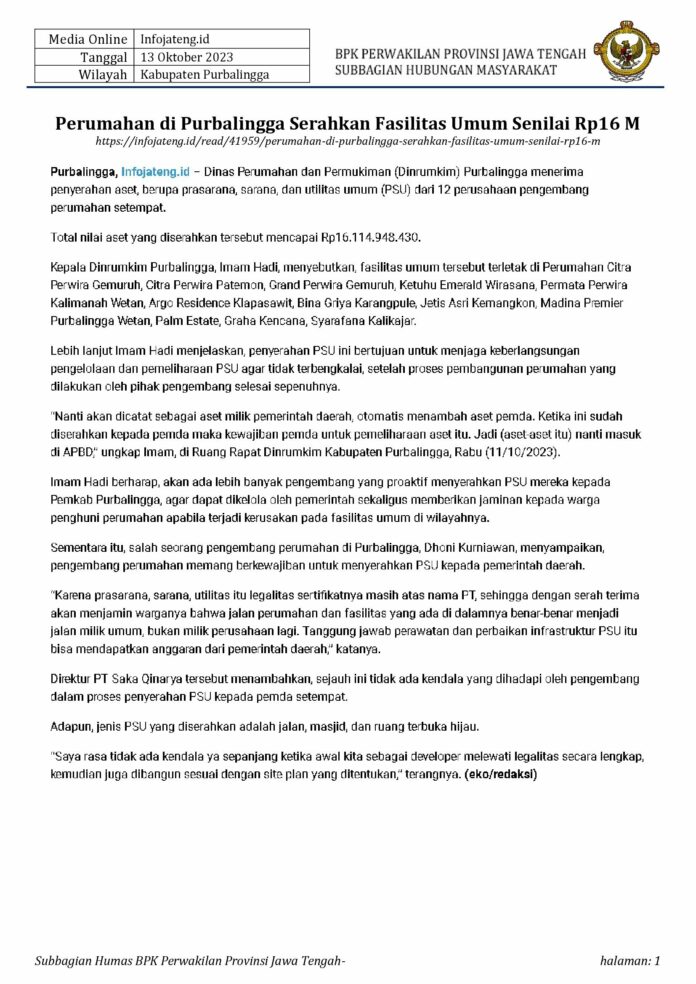 | Media Online | Infojateng.id |
|---|---|
| Tanggal | 13 Oktober 2023 |
| Wilayah | Kabupaten Purbalingga |

BPK PERWAKILAN PROVINSI JAWA TENGAH
SUBBAGIAN HUBUNGAN MASYARAKAT

Perumahan di Purbalingga Serahkan Fasilitas Umum Senilai Rp16 M

https://infojateng.id/read/41959/perumahan-di-purbalingga-serahkan-fasilitas-umum-senilai-rp16-m

Purbalingga, Infojateng.id – Dinas Perumahan dan Permukiman (Dinrumkim) Purbalingga menerima penyerahan aset, berupa prasarana, sarana, dan utilitas umum (PSU) dari 12 perusahaan pengembang perumahan setempat.

Total nilai aset yang diserahkan tersebut mencapai Rp16.114.948.430.

Kepala Dinrumkim Purbalingga, Imam Hadi, menyebutkan, fasilitas umum tersebut terletak di Perumahan Citra Perwira Gemuruh, Citra Perwira Patemon, Grand Perwira Gemuruh, Ketuhu Emerald Wirasana, Permata Perwira Kalimanah Wetan, Argo Residence Klapasawit, Bina Griya Karangpule, Jetis Asri Kemangkon, Madina Premier Purbalingga Wetan, Palm Estate, Graha Kencana, Syarafana Kalikajar.

Lebih lanjut Imam Hadi menjelaskan, penyerahan PSU ini bertujuan untuk menjaga keberlangsungan pengelolaan dan pemeliharaan PSU agar tidak terbengkalai, setelah proses pembangunan perumahan yang dilakukan oleh pihak pengembang selesai sepenuhnya.

"Nanti akan dicatat sebagai aset milik pemerintah daerah, otomatis menambah aset pemda. Ketika ini sudah diserahkan kepada pemda maka kewajiban pemda untuk pemeliharaan aset itu. Jadi (aset-aset itu) nanti masuk di APBD," ungkap Imam, di Ruang Rapat Dinrumkim Kabupaten Purbalingga, Rabu (11/10/2023).

Imam Hadi berharap, akan ada lebih banyak pengembang yang proaktif menyerahkan PSU mereka kepada Pemkab Purbalingga, agar dapat dikelola oleh pemerintah sekaligus memberikan jaminan kepada warga penghuni perumahan apabila terjadi kerusakan pada fasilitas umum di wilayahnya.

Sementara itu, salah seorang pengembang perumahan di Purbalingga, Dhoni Kurniawan, menyampaikan, pengembang perumahan memang berkewajiban untuk menyerahkan PSU kepada pemerintah daerah.

"Karena prasarana, sarana, utilitas itu legalitas sertifikatnya masih atas nama PT, sehingga dengan serah terima akan menjamin warganya bahwa jalan perumahan dan fasilitas yang ada di dalamnya benar-benar menjadi jalan milik umum, bukan milik perusahaan lagi. Tanggung jawab perawatan dan perbaikan infrastruktur PSU itu bisa mendapatkan anggaran dari pemerintah daerah," katanya.

Direktur PT Saka Qinarya tersebut menambahkan, sejauh ini tidak ada kendala yang dihadapi oleh pengembang dalam proses penyerahan PSU kepada pemda setempat.

Adapun, jenis PSU yang diserahkan adalah jalan, masjid, dan ruang terbuka hijau.

"Saya rasa tidak ada kendala ya sepanjang ketika awal kita sebagai developer melewati legalitas secara lengkap, kemudian juga dibangun sesuai dengan site plan yang ditentukan," terangnya. (eko/redaksi)

Subbagian Humas BPK Perwakilan Provinsi Jawa Tengah-

halaman: 1